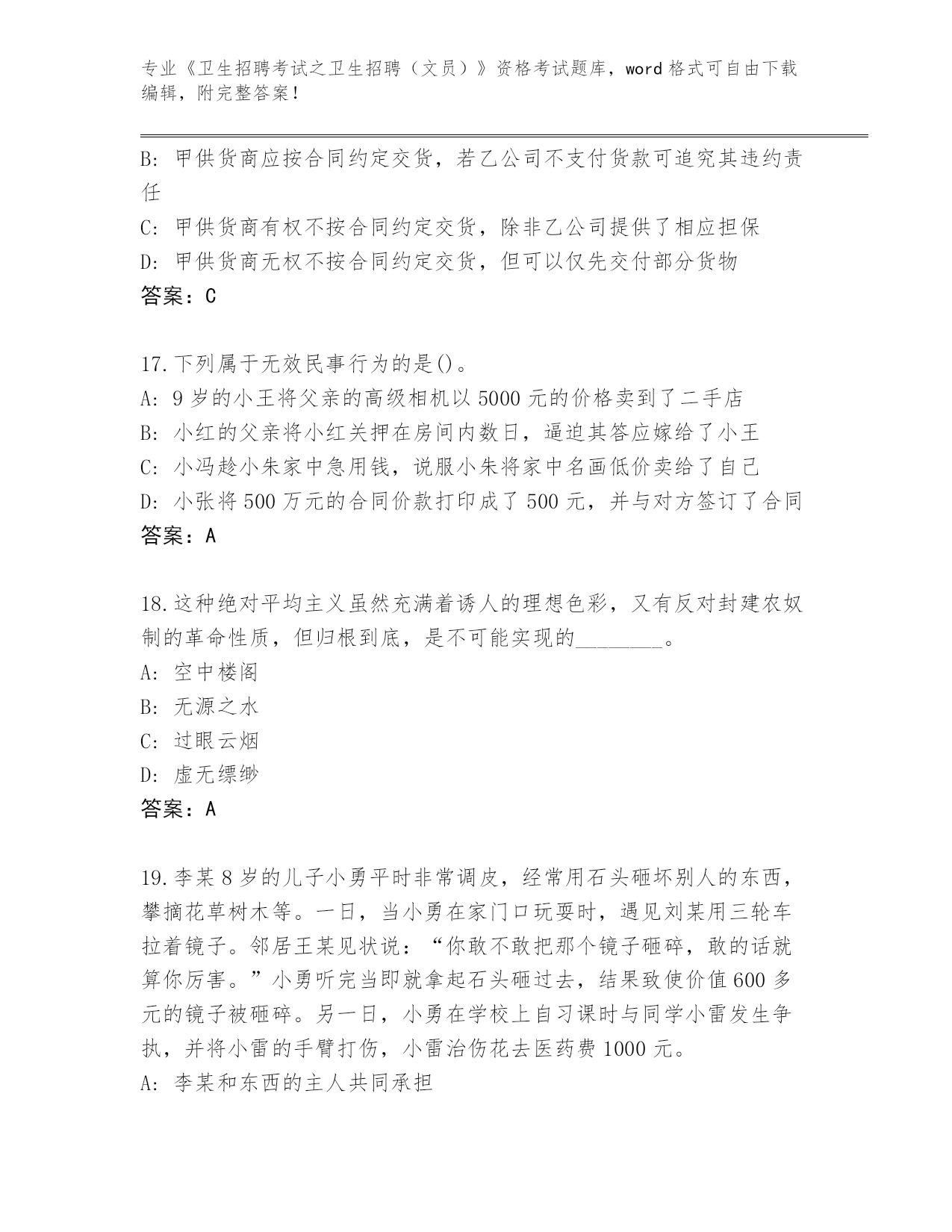 专业《卫生招聘考试之卫生招聘（文员）》资格考试题库，word 格式可自由下载编辑，附完整答案！

B: 甲供货商应按合同约定交货，若乙公司不支付货款可追究其违约责任
C: 甲供货商有权不按合同约定交货，除非乙公司提供了相应担保
D: 甲供货商无权不按合同约定交货，但可以仅先交付部分货物
答案：C

17.下列属于无效民事行为的是()。
A: 9 岁的小王将父亲的高级相机以 5000 元的价格卖到了二手店
B: 小红的父亲将小红关押在房间内数日，逼迫其答应嫁给了小王
C: 小冯趁小朱家中急用钱，说服小朱将家中名画低价卖给了自己
D: 小张将 500 万元的合同价款打印成了 500 元，并与对方签订了合同
答案：A

18.这种绝对平均主义虽然充满着诱人的理想色彩，又有反对封建农奴制的革命性质，但归根到底，是不可能实现的________。
A: 空中楼阁
B: 无源之水
C: 过眼云烟
D: 虚无缥缈
答案：A

19.李某 8 岁的儿子小勇平时非常调皮，经常用石头砸坏别人的东西，攀摘花草树木等。一日，当小勇在家门口玩耍时，遇见刘某用三轮车拉着镜子。邻居王某见状说：“你敢不敢把那个镜子砸碎，敢的话就算你厉害。”小勇听完当即就拿起石头砸过去，结果致使价值 600 多元的镜子被砸碎。另一日，小勇在学校上自习课时与同学小雷发生争执，并将小雷的手臂打伤，小雷治伤花去医药费 1000 元。
A: 李某和东西的主人共同承担